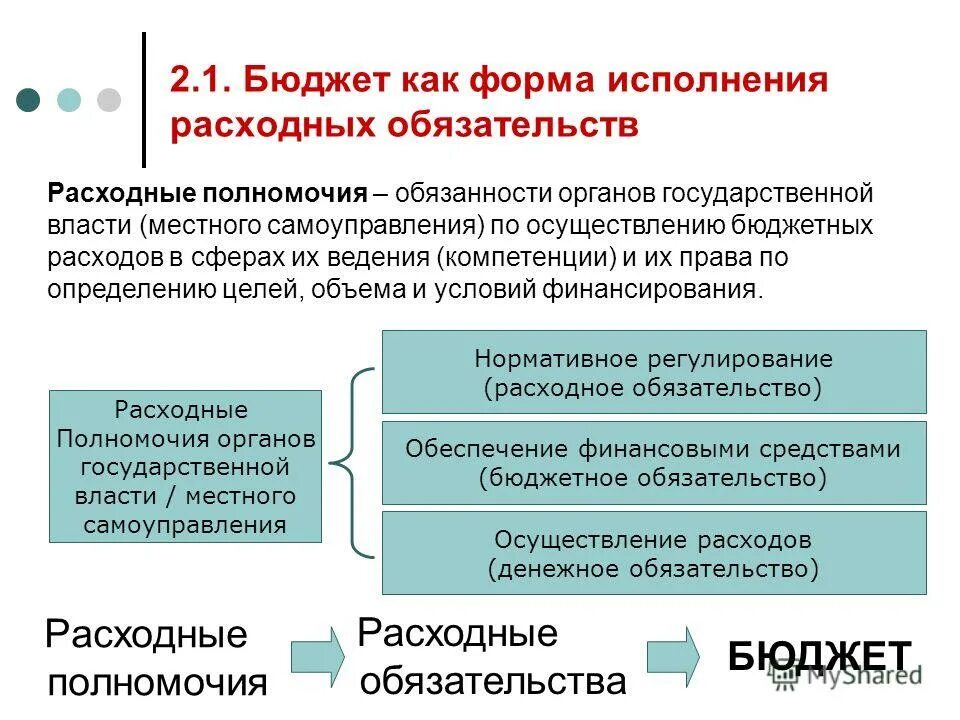 2.1. Бюджет как форма исполнения расходных обязательств

**Расходные полномочия** – обязанности органов государственной власти (местного самоуправления) по осуществлению бюджетных расходов в сферах их ведения (компетенции) и их права по определению целей, объема и условий финансирования.

Расходные Полномочия органов государственной власти / местного самоуправления

Нормативное регулирование (расходное обязательство)

Обеспечение финансовыми средствами (бюджетное обязательство)

Осуществление расходов (денежное обязательство)

Расходные полномочия

Расходные обязательства

БЮДЖЕТ

MyShared